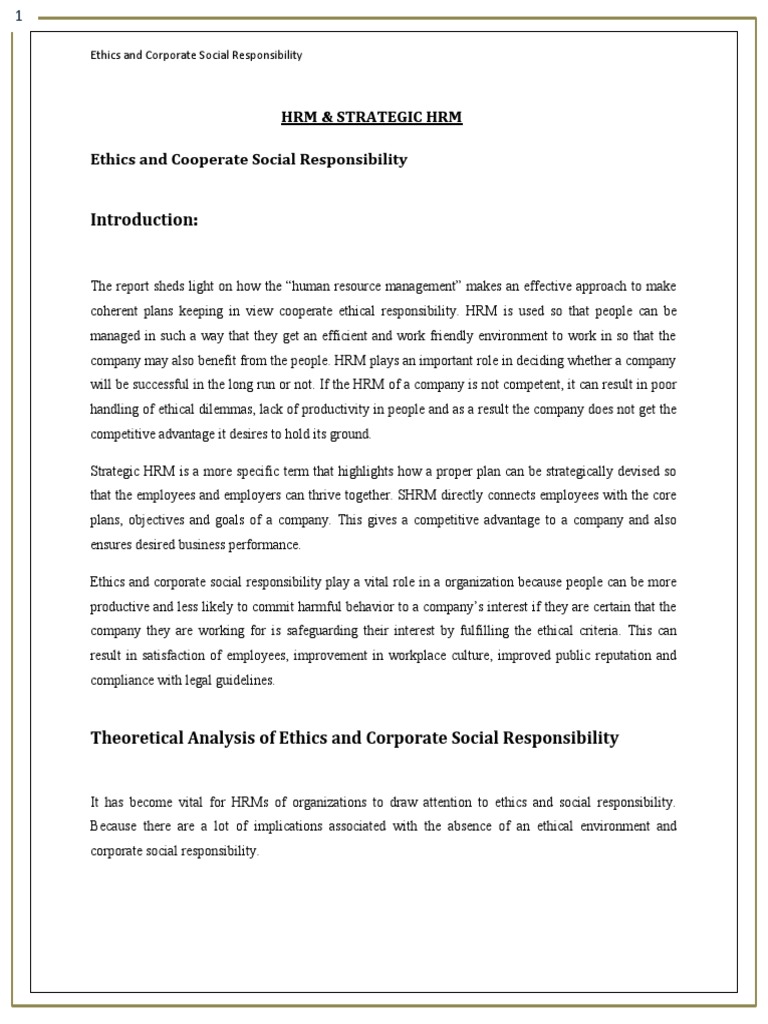 1

Ethics and Corporate Social Responsibility

HRM & STRATEGIC HRM

Ethics and Cooperate Social Responsibility

Introduction:

The report sheds light on how the "human resource management" makes an effective approach to make coherent plans keeping in view cooperate ethical responsibility. HRM is used so that people can be managed in such a way that they get an efficient and work friendly environment to work in so that the company may also benefit from the people. HRM plays an important role in deciding whether a company will be successful in the long run or not. If the HRM of a company is not competent, it can result in poor handling of ethical dilemmas, lack of productivity in people and as a result the company does not get the competitive advantage it desires to hold its ground.

Strategic HRM is a more specific term that highlights how a proper plan can be strategically devised so that the employees and employers can thrive together. SHRM directly connects employees with the core plans, objectives and goals of a company. This gives a competitive advantage to a company and also ensures desired business performance.

Ethics and corporate social responsibility play a vital role in a organization because people can be more productive and less likely to commit harmful behavior to a company's interest if they are certain that the company they are working for is safeguarding their interest by fulfilling the ethical criteria. This can result in satisfaction of employees, improvement in workplace culture, improved public reputation and compliance with legal guidelines.

Theoretical Analysis of Ethics and Corporate Social Responsibility

It has become vital for HRMs of organizations to draw attention to ethics and social responsibility. Because there are a lot of implications associated with the absence of an ethical environment and corporate social responsibility.